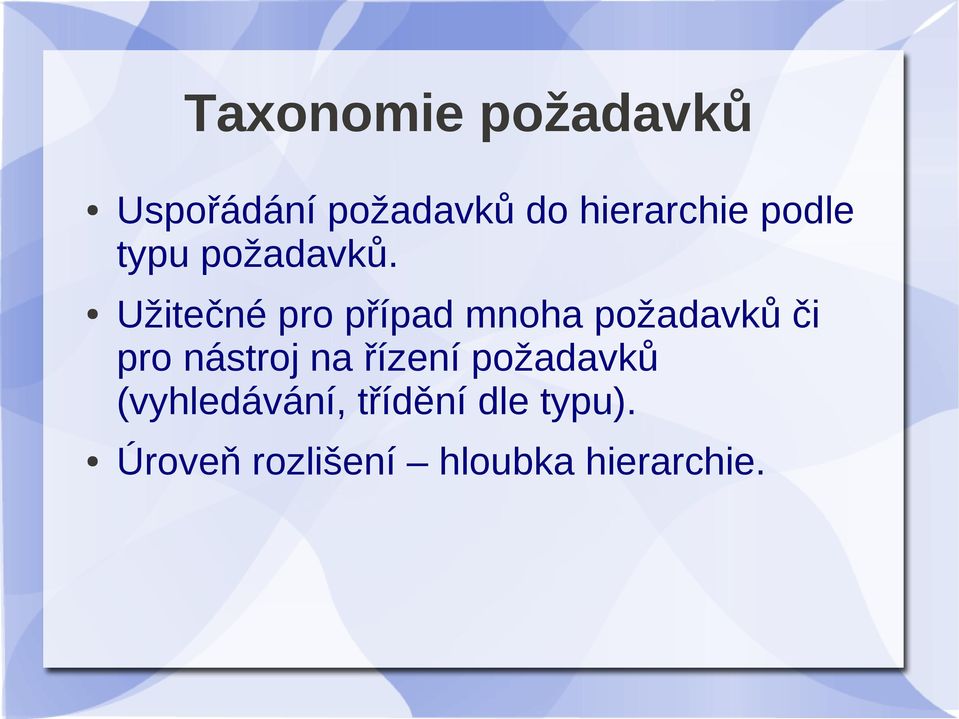 Taxonomie požadavků

• Uspořádání požadavků do hierarchie podle typu požadavků.
• Užitečné pro případ mnoha požadavků či pro nástroj na řízení požadavků (vyhledávání, třídění dle typu).
• Úroveň rozlišení – hloubka hierarchie.